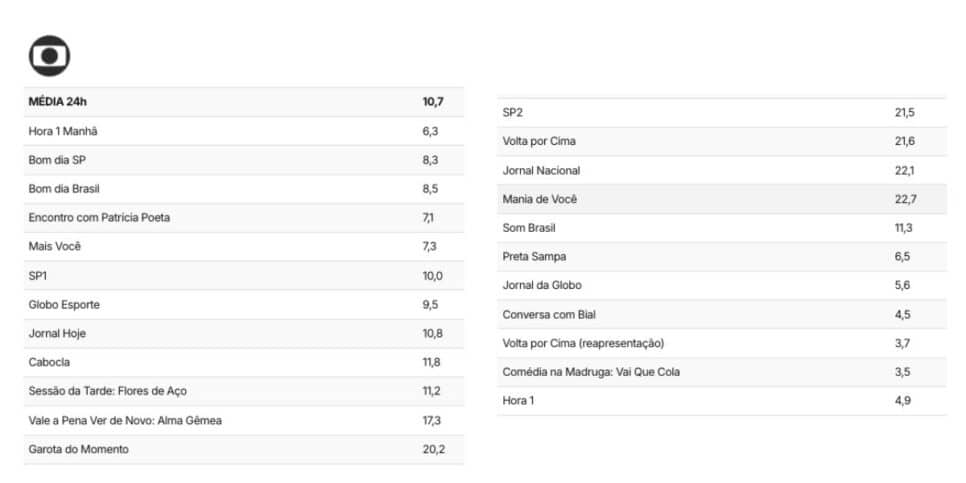 | MÉDIA 24h | 10,7 |
|---|---|
| Hora 1 Manhã | 6,3 |
| Bom dia SP | 8,3 |
| Bom dia Brasil | 8,5 |
| Encontro com Patrícia Poeta | 7,1 |
| Mais Você | 7,3 |
| SP1 | 10,0 |
| Globo Esporte | 9,5 |
| Jornal Hoje | 10,8 |
| Cabocla | 11,8 |
| Sessão da Tarde: Flores de Aço | 11,2 |
| Vale a Pena Ver de Novo: Alma Gêmea | 17,3 |
| Garota do Momento | 20,2 |

| SP2 | 21,5 |
|---|---|
| Volta por Cima | 21,6 |
| Jornal Nacional | 22,1 |
| Mania de Você | 22,7 |
| Som Brasil | 11,3 |
| Preta Sampa | 6,5 |
| Jornal da Globo | 5,6 |
| Conversa com Bial | 4,5 |
| Volta por Cima (reapresentação) | 3,7 |
| Comédia na Madruga: Vai Que Cola | 3,5 |
| Hora 1 | 4,9 |